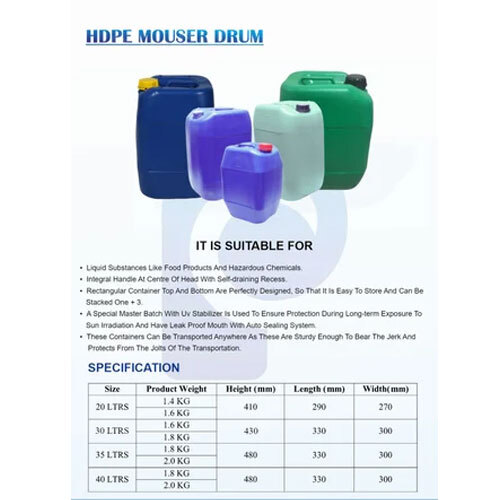 HDPE MOUSER DRUM

IT IS SUITABLE FOR

• Liquid Substances Like Food Products And Hazardous Chemicals.
• Integral Handle At Centre Of Head With Self-draining Recess.
• Rectangular Container Top And Bottom Are Perfectly Designed, So That It Is Easy To Store And Can Be Stacked One + 3.
• A Special Master Batch With Uv Stabilizer Is Used To Ensure Protection During Long-term Exposure To Sun Irradiation And Have Leak Proof Mouth With Auto Sealing System.
• These Containers Can Be Transported Anywhere As These Are Sturdy Enough To Bear The Jerk And Protects From The Jolts Of The Transportation.

SPECIFICATION

| Size | Product Weight | Height (mm) | Length (mm) | Width(mm) |
|---|---|---|---|---|
| 20 LTRS | 1.4 KG | 410 | 290 | 270 |
| | 1.6 KG | | | |
| 30 LTRS | 1.6 KG | 430 | 330 | 300 |
| | 1.8 KG | | | |
| 35 LTRS | 1.8 KG | 480 | 330 | 300 |
| | 2.0 KG | | | |
| 40 LTRS | 1.8 KG | 480 | 330 | 300 |
| | 2.0 KG | | | |